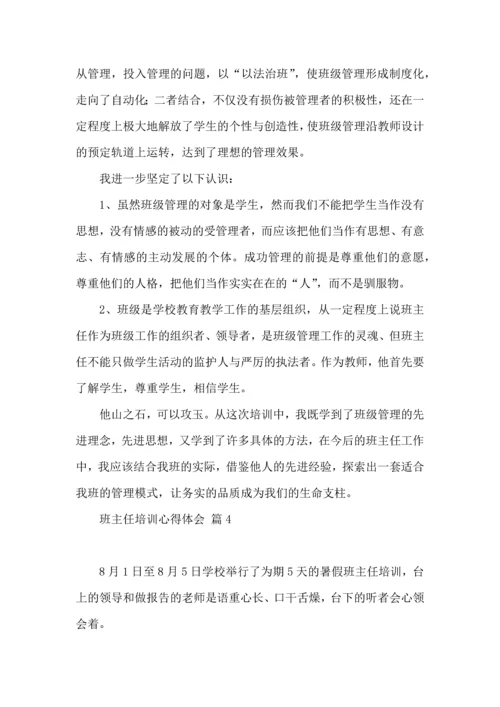 从管理，投入管理的问题，以“以法治班”，使班级管理形成制度化，走向了自动化;二者结合，不仅没有损伤被管理者的积极性，还在一定程度上极大地解放了学生的个性与创造性，使班级管理沿教师设计的预定轨道上运转，达到了理想的管理效果。

我进一步坚定了以下认识：

1、虽然班级管理的对象是学生，然而我们不能把学生当作没有思想，没有情感的被动的受管理者，而应该把他们当作有思想、有意志、有情感的主动发展的个体。成功管理的前提是尊重他们的意愿，尊重他们的人格，把他们当作实实在在的“人”，而不是驯服物。

2、班级是学校教育教学工作的基层组织，从一定程度上说班主任作为班级工作的组织者、领导者，是班级管理工作的灵魂、但班主任不能只做学生活动的监护人与严厉的执法者。作为教师，他首先要了解学生，尊重学生，相信学生。

他山之石，可以攻玉。从这次培训中，我既学到了班级管理的先进理念，先进思想，又学到了许多具体的方法，在今后的班主任工作中，我应该结合我班的实际，借鉴他人的先进经验，探索出一套适合我班的管理模式，让务实的品质成为我们的生命支柱。

班主任培训心得体会 篇4

8月1日至8月5日学校举行了为期5天的暑假班主任培训，台上的领导和做报告的老师是语重心长、口干舌燥，台下的听者会心领会着。